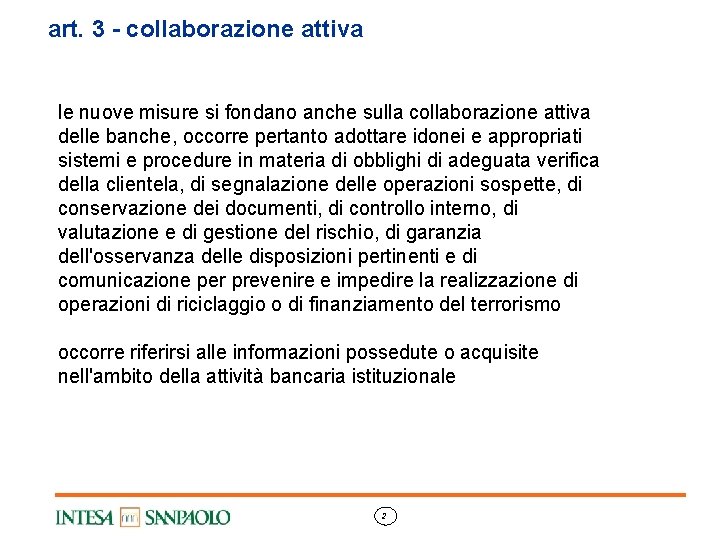 art. 3 - collaborazione attiva

le nuove misure si fondano anche sulla collaborazione attiva delle banche, occorre pertanto adottare idonei e appropriati sistemi e procedure in materia di obblighi di adeguata verifica della clientela, di segnalazione delle operazioni sospette, di conservazione dei documenti, di controllo interno, di valutazione e di gestione del rischio, di garanzia dell'osservanza delle disposizioni pertinenti e di comunicazione per prevenire e impedire la realizzazione di operazioni di riciclaggio o di finanziamento del terrorismo

occorre riferirsi alle informazioni possedute o acquisite nell'ambito della attività bancaria istituzionale

INTESA SANPAOLO

2